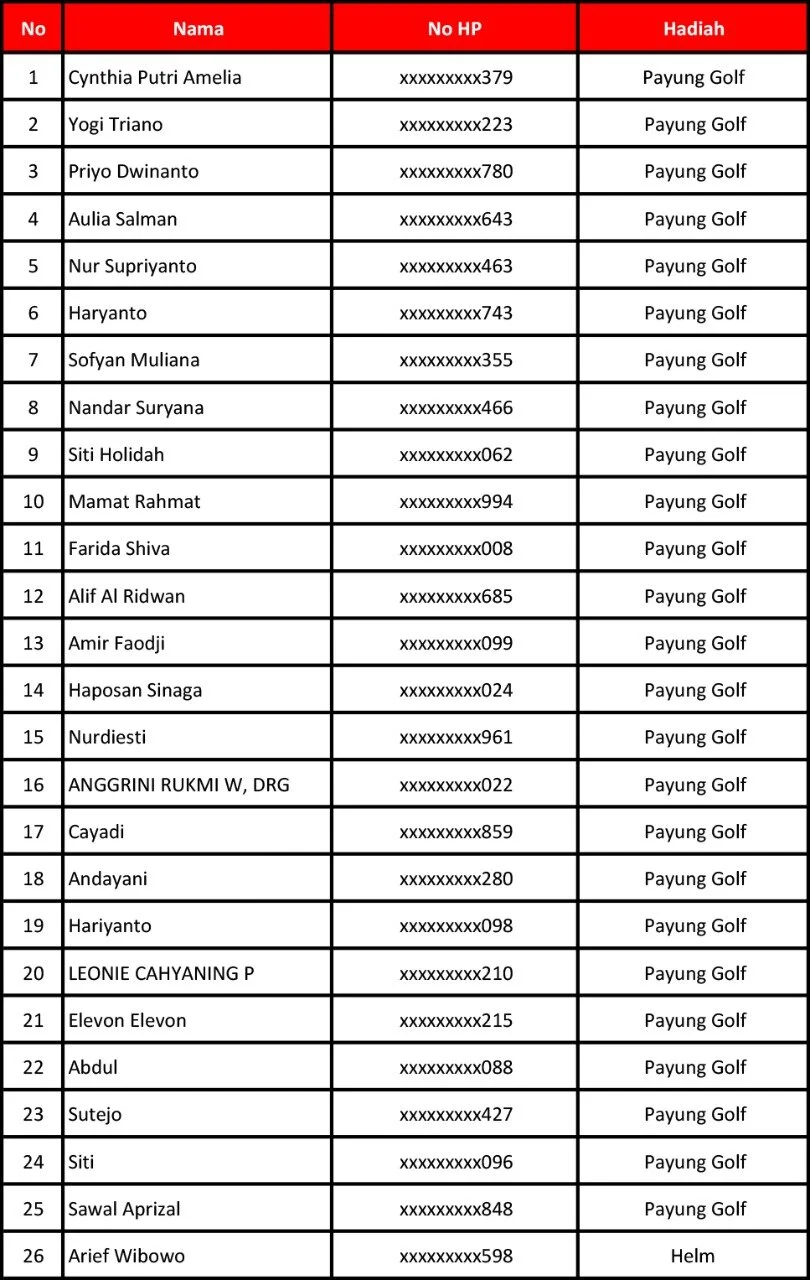 | No | Nama | No HP | Hadiah |
|---|---|---|---|
| 1 | Cynthia Putri Amelia | xxxxxxxxx379 | Payung Golf |
| 2 | Yogi Triano | xxxxxxxxx223 | Payung Golf |
| 3 | Priyo Dwinanto | xxxxxxxxx780 | Payung Golf |
| 4 | Aulia Salman | xxxxxxxxx643 | Payung Golf |
| 5 | Nur Supriyanto | xxxxxxxxx463 | Payung Golf |
| 6 | Haryanto | xxxxxxxxx743 | Payung Golf |
| 7 | Sofyan Muliana | xxxxxxxxx355 | Payung Golf |
| 8 | Nandar Suryana | xxxxxxxxx466 | Payung Golf |
| 9 | Siti Holidah | xxxxxxxxx062 | Payung Golf |
| 10 | Mamat Rahmat | xxxxxxxxx994 | Payung Golf |
| 11 | Farida Shiva | xxxxxxxxx008 | Payung Golf |
| 12 | Alif Al Ridwan | xxxxxxxxx685 | Payung Golf |
| 13 | Amir Faodji | xxxxxxxxx099 | Payung Golf |
| 14 | Haposan Sinaga | xxxxxxxxx024 | Payung Golf |
| 15 | Nurdiesti | xxxxxxxxx961 | Payung Golf |
| 16 | ANGGRINI RUKMI W, DRG | xxxxxxxxx022 | Payung Golf |
| 17 | Cayadi | xxxxxxxxx859 | Payung Golf |
| 18 | Andayani | xxxxxxxxx280 | Payung Golf |
| 19 | Hariyanto | xxxxxxxxx098 | Payung Golf |
| 20 | LEONIE CAHYANING P | xxxxxxxxx210 | Payung Golf |
| 21 | Elevon Elevon | xxxxxxxxx215 | Payung Golf |
| 22 | Abdul | xxxxxxxxx088 | Payung Golf |
| 23 | Sutejo | xxxxxxxxx427 | Payung Golf |
| 24 | Siti | xxxxxxxxx096 | Payung Golf |
| 25 | Sawal Aprizal | xxxxxxxxx848 | Payung Golf |
| 26 | Arief Wibowo | xxxxxxxxx598 | Helm |